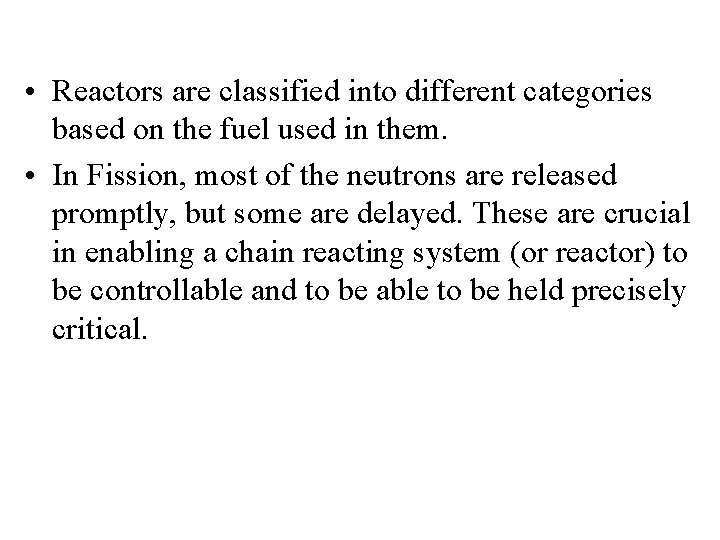 • Reactors are classified into different categories based on the fuel used in them.

• In Fission, most of the neutrons are released promptly, but some are delayed. These are crucial in enabling a chain reacting system (or reactor) to be controllable and to be able to be held precisely critical.